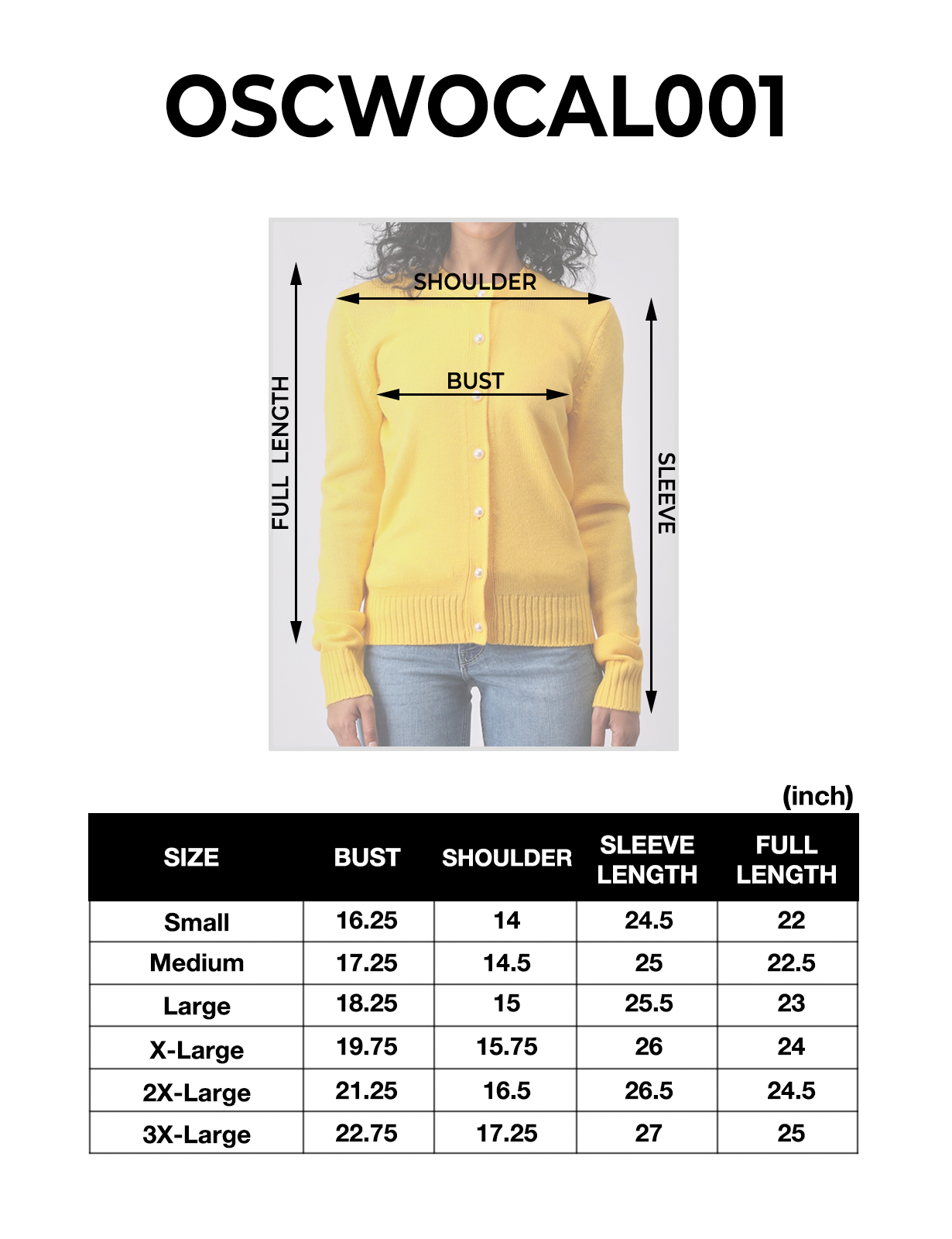 OSCWOCAL001

SHOULDER

BUST

FULL LENGTH

SLEEVE

(inch)

| SIZE | BUST | SHOULDER | SLEEVE LENGTH | FULL LENGTH |
|---|---|---|---|---|
| Small | 16.25 | 14 | 24.5 | 22 |
| Medium | 17.25 | 14.5 | 25 | 22.5 |
| Large | 18.25 | 15 | 25.5 | 23 |
| X-Large | 19.75 | 15.75 | 26 | 24 |
| 2X-Large | 21.25 | 16.5 | 26.5 | 24.5 |
| 3X-Large | 22.75 | 17.25 | 27 | 25 |